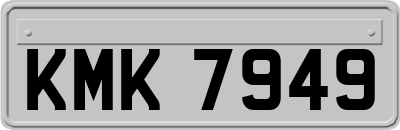 KMK 7949